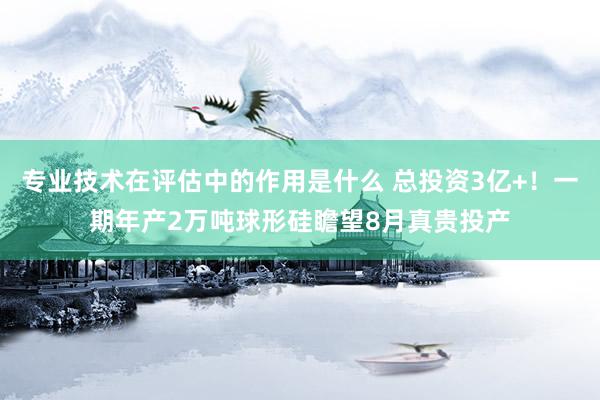 专业技术在评估中的作用是什么 总投资3亿+！一期年产2万吨球形硅瞻望8月真贵投产